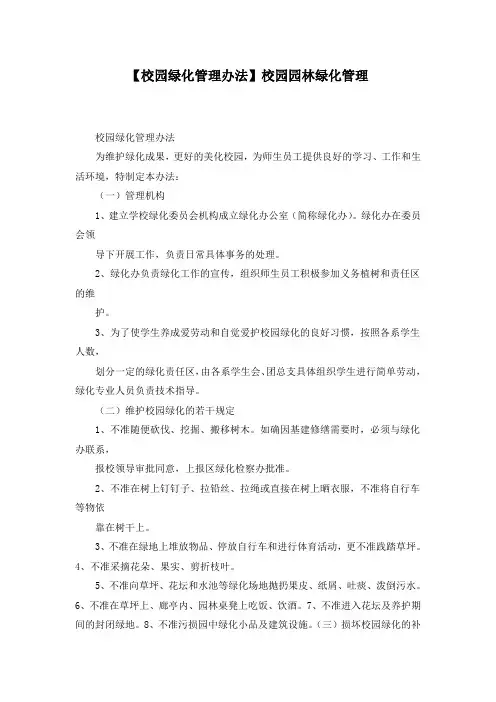 【校园绿化管理办法】校园园林绿化管理

校园绿化管理办法

为维护绿化成果，更好的美化校园，为师生员工提供良好的学习、工作和生活环境，特制定本办法：

（一）管理机构

1、建立学校绿化委员会机构成立绿化办公室（简称绿化办）。绿化办在委员会领

导下开展工作，负责日常具体事务的处理。

2、绿化办负责绿化工作的宣传，组织师生员工积极参加义务植树和责任区的维

护。

3、为了使学生养成爱劳动和自觉爱护校园绿化的良好习惯，按照各系学生人数，

划分一定的绿化责任区，由各系学生会、团总支具体组织学生进行简单劳动，绿化专业人员负责技术指导。

（二）维护校园绿化的若干规定

1、不准随便砍伐、挖掘、搬移树木。如确因基建修缮需要时，必须与绿化办联系，

报校领导审批同意，上报区绿化检察办批准。

2、不准在树上钉钉子、拉铅丝、拉绳或直接在树上晒衣服，不准将自行车等物依

靠在树干上。

3、不准在绿地上堆放物品、停放自行车和进行体育活动，更不准践踏草坪。4、不准采摘花朵、果实、剪折枝叶。

5、不准向草坪、花坛和水池等绿化场地抛扔果皮、纸屑、吐痰、泼倒污水。6、不准在草坪上、廊亭内、园林桌凳上吃饭、饮酒。7、不准进入花坛及养护期间的封闭绿地。8、不准污损园中绿化小品及建筑设施。（三）损坏校园绿化的补